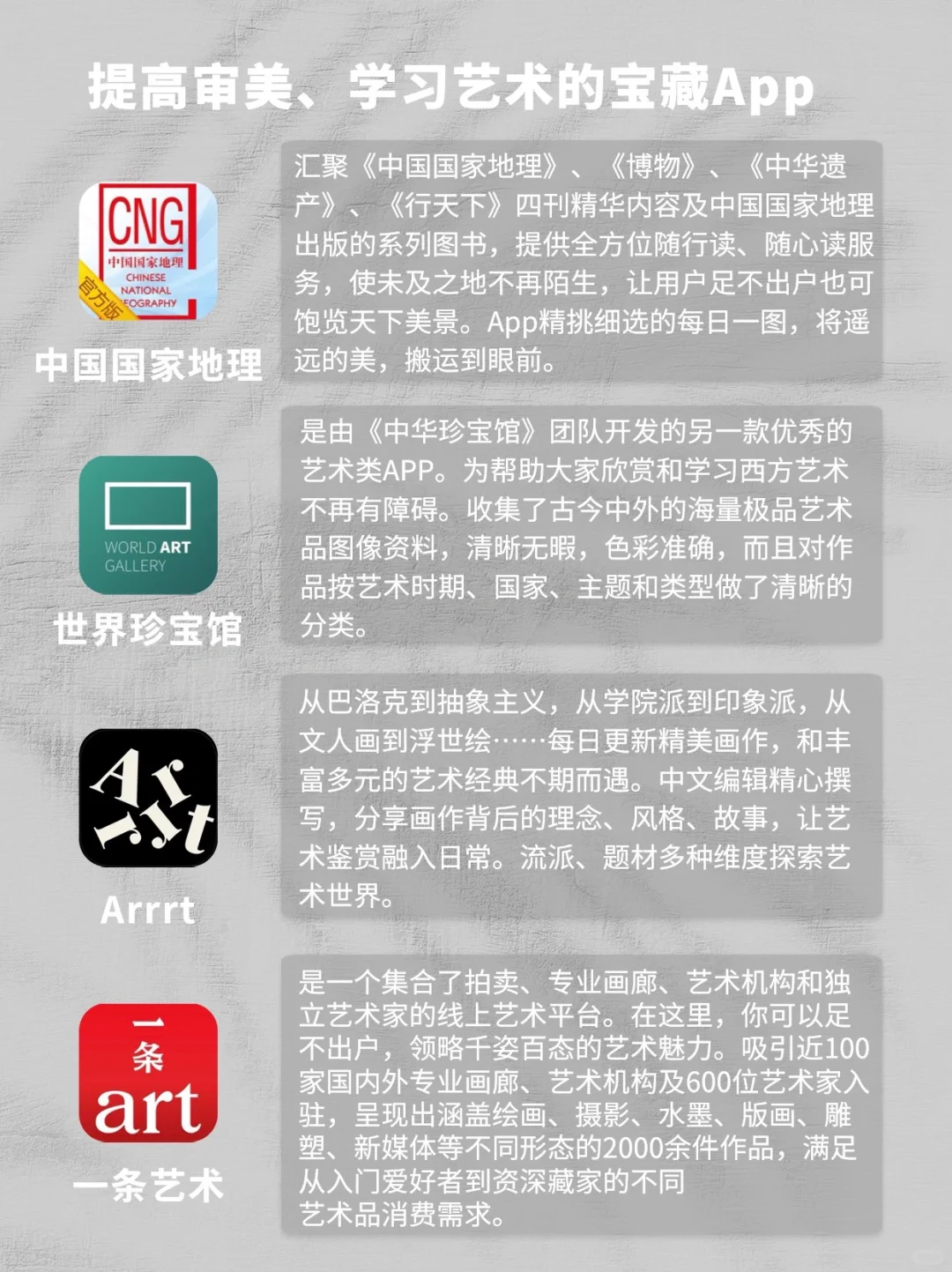 提高审美、学习艺术的宝藏App

CNG
中国国家地理
CHINESE NATIONAL GEOGRAPHY
官方版

中国国家地理

汇聚《中国国家地理》、《博物》、《中华遗产》、《行天下》四刊精华内容及中国国家地理出版的系列图书，提供全方位随行读、随心读服务，使未及之地不再陌生，让用户足不出户也可饱览天下美景。App精挑细选的每日一图，将遥远的美，搬运到眼前。

WORLD ART GALLERY

世界珍宝馆

是由《中华珍宝馆》团队开发的另一款优秀的艺术类APP。为帮助大家欣赏和学习西方艺术不再有障碍。收集了古今中外的海量极品艺术品图像资料，清晰无暇，色彩准确，而且对作品按艺术时期、国家、主题和类型做了清晰的分类。

Arrrt

Arrrt

从巴洛克到抽象主义，从学院派到印象派，从文人画到浮世绘……每日更新精美画作，和丰富多元的艺术经典不期而遇。中文编辑精心撰写，分享画作背后的理念、风格、故事，让艺术鉴赏融入日常。流派、题材多种维度探索艺术世界。

一条
art

一条艺术

是一个集合了拍卖、专业画廊、艺术机构和独立艺术家的线上艺术平台。在这里，你可以足不出户，领略千姿百态的艺术魅力。吸引近100家国内外专业画廊、艺术机构及600位艺术家入驻，呈现出涵盖绘画、摄影、水墨、版画、雕塑、新媒体等不同形态的2000余件作品，满足从入门爱好者到资深藏家的不同艺术品消费需求。